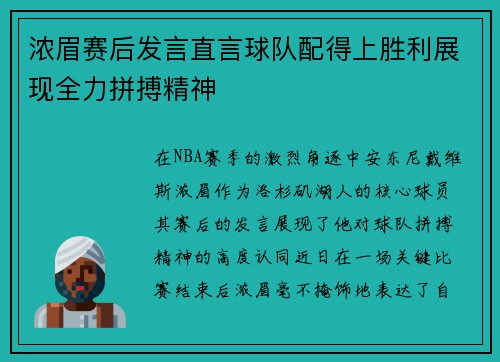 浓眉赛后发言直言球队配得上胜利展现全力拼搏精神

在NBA赛季的激烈角逐中安东尼戴维斯浓眉作为洛杉矶湖人的核心球员其赛后的发言展现了他对球队拼搏精神的高度认同近日在一场关键比赛结束后浓眉毫不掩饰地表达了自